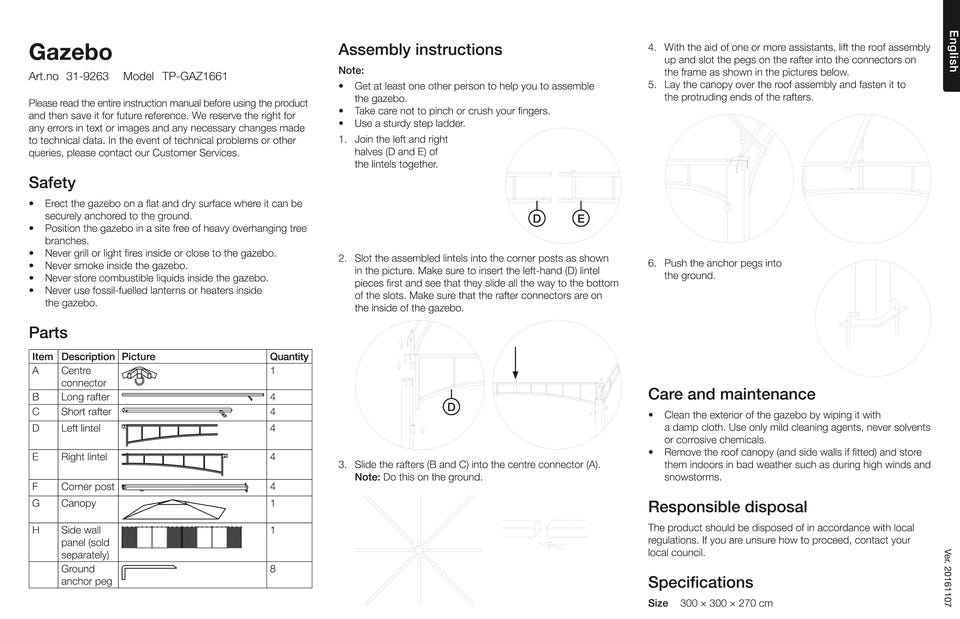 Gazebo
Art.no 31-9263 Model TP-GAZ1661

Please read the entire instruction manual before using the product and then save it for future reference. We reserve the right for any errors in text or images and any necessary changes made to technical data. In the event of technical problems or other queries, please contact our Customer Services.

Safety
• Erect the gazebo on a flat and dry surface where it can be securely anchored to the ground.
• Position the gazebo in a site free of heavy overhanging tree branches.
• Never grill or light fires inside or close to the gazebo.
• Never smoke inside the gazebo.
• Never store combustible liquids inside the gazebo.
• Never use fossil-fuelled lanterns or heaters inside the gazebo.

Parts

| Item | Description | Picture | Quantity |
|---|---|---|---|
| A | Centre connector | | 1 |
| B | Long rafter | | 4 |
| C | Short rafter | | 4 |
| D | Left lintel | | 4 |
| E | Right lintel | | 4 |
| F | Corner post | | 4 |
| G | Canopy | | 1 |
| H | Side wall panel (sold separately) | | 1 |
| | Ground anchor peg | | 8 |

Assembly instructions
Note:
• Get at least one other person to help you to assemble the gazebo.
• Take care not to pinch or crush your fingers.
• Use a sturdy step ladder.
1. Join the left and right halves (D and E) of the lintels together.

D E

2. Slot the assembled lintels into the corner posts as shown in the picture. Make sure to insert the left-hand (D) lintel pieces first and see that they slide all the way to the bottom of the slots. Make sure that the rafter connectors are on the inside of the gazebo.

D

3. Slide the rafters (B and C) into the centre connector (A). Note: Do this on the ground.

4. With the aid of one or more assistants, lift the roof assembly up and slot the pegs on the rafter into the connectors on the frame as shown in the pictures below.
5. Lay the canopy over the roof assembly and fasten it to the protruding ends of the rafters.

6. Push the anchor pegs into the ground.

Care and maintenance
• Clean the exterior of the gazebo by wiping it with a damp cloth. Use only mild cleaning agents, never solvents or corrosive chemicals.
• Remove the roof canopy (and side walls if fitted) and store them indoors in bad weather such as during high winds and snowstorms.

Responsible disposal
The product should be disposed of in accordance with local regulations. If you are unsure how to proceed, contact your local council.

Specifications
Size 300 × 300 × 270 cm

English

Ver. 20161107